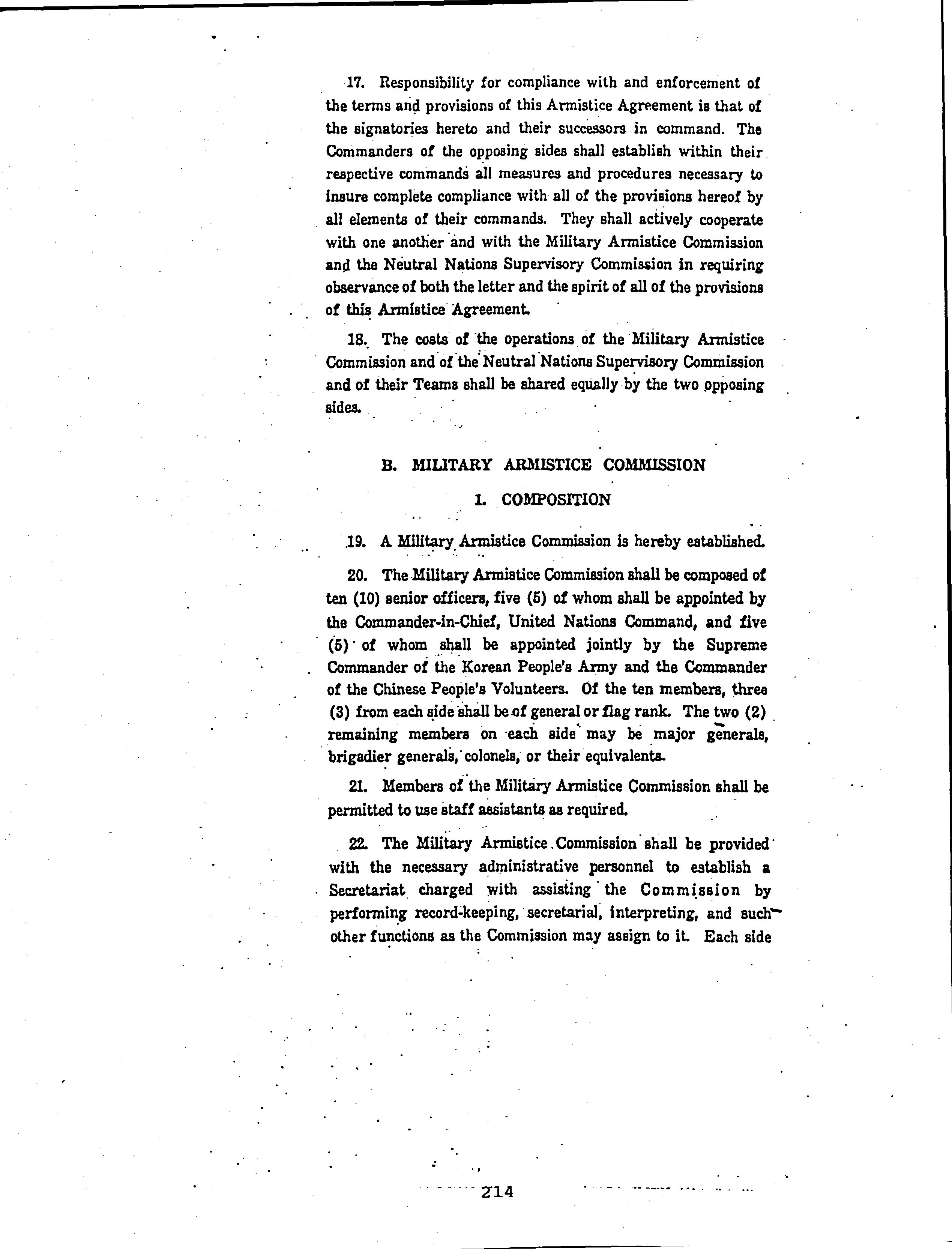 17. Responsibility for compliance with and enforcement of the terms and provisions of this Armistice Agreement is that of the signatories hereto and their successors in command. The Commanders of the opposing sides shall establish within their respective commands all measures and procedures necessary to insure complete compliance with all of the provisions hereof by all elements of their commands. They shall actively cooperate with one another and with the Military Armistice Commission and the Neutral Nations Supervisory Commission in requiring observance of both the letter and the spirit of all of the provisions of this Armistice Agreement.

18. The costs of the operations of the Military Armistice Commission and of the Neutral Nations Supervisory Commission and of their Teams shall be shared equally by the two opposing sides.

B. MILITARY ARMISTICE COMMISSION

1. COMPOSITION

19. A Military Armistice Commission is hereby established.

20. The Military Armistice Commission shall be composed of ten (10) senior officers, five (5) of whom shall be appointed by the Commander-in-Chief, United Nations Command, and five (5) of whom shall be appointed jointly by the Supreme Commander of the Korean People's Army and the Commander of the Chinese People's Volunteers. Of the ten members, three (3) from each side shall be of general or flag rank. The two (2) remaining members on each side may be major generals, brigadier generals, colonels, or their equivalents.

21. Members of the Military Armistice Commission shall be permitted to use staff assistants as required.

22. The Military Armistice Commission shall be provided with the necessary administrative personnel to establish a Secretariat charged with assisting the Commission by performing record-keeping, secretarial, interpreting, and such other functions as the Commission may assign to it. Each side

214